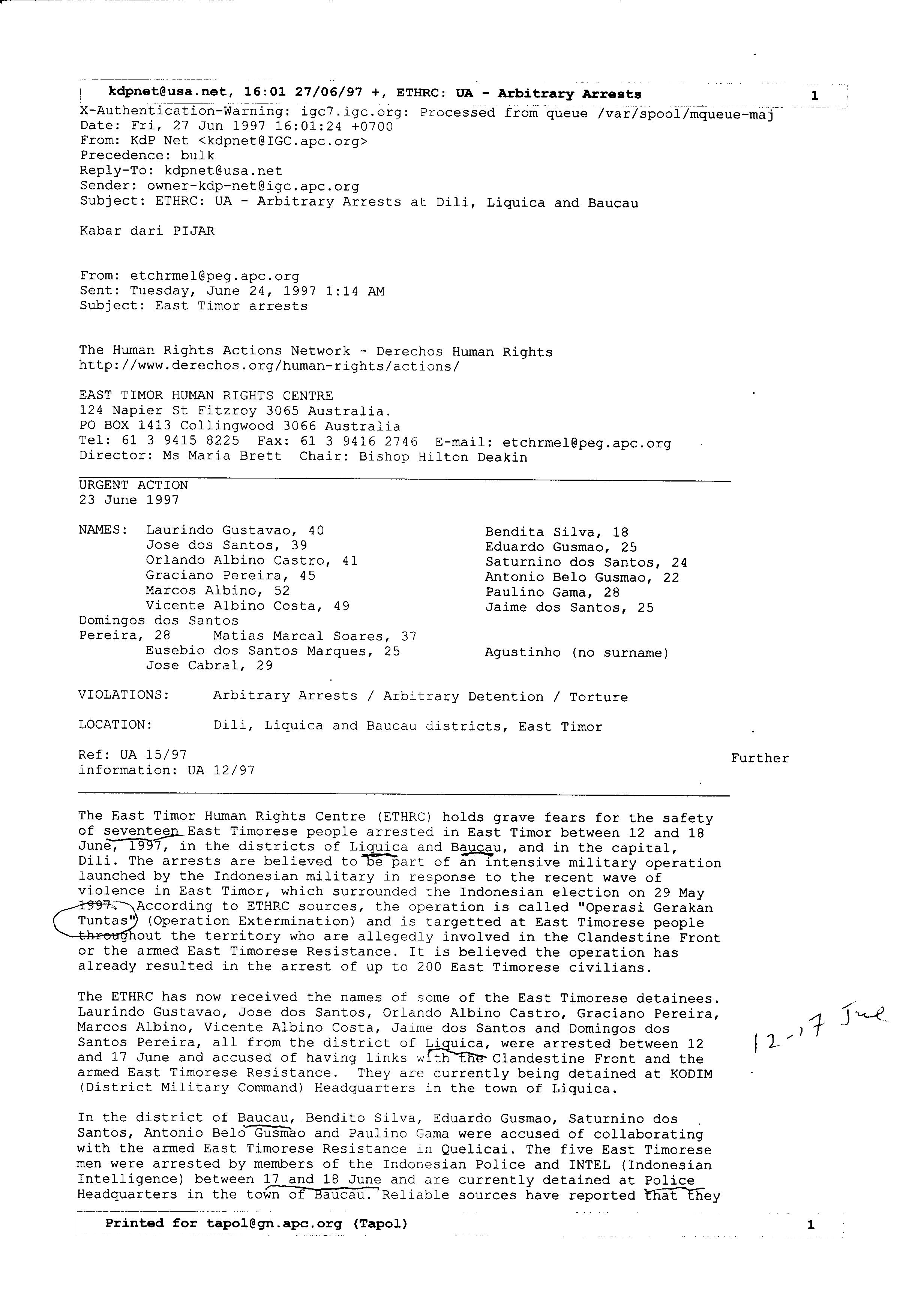 kdpnet@usa.net, 16:01 27/06/97 +, ETHRC: UA - Arbitrary Arrests 1

X-Authentication-Warning: igc7.igc.org: Processed from queue /var/spool/mqueue-maj
Date: Fri, 27 Jun 1997 16:01:24 +0700
From: KdP Net <kdpnet@IGC.apc.org>
Precedence: bulk
Reply-To: kdpnet@usa.net
Sender: owner-kdp-net@igc.apc.org
Subject: ETHRC: UA - Arbitrary Arrests at Dili, Liquica and Baucau

Kabar dari PIJAR

From: etchrmel@peg.apc.org
Sent: Tuesday, June 24, 1997 1:14 AM
Subject: East Timor arrests

The Human Rights Actions Network - Derechos Human Rights
http://www.derechos.org/human-rights/actions/

EAST TIMOR HUMAN RIGHTS CENTRE
124 Napier St Fitzroy 3065 Australia.
PO BOX 1413 Collingwood 3066 Australia
Tel: 61 3 9415 8225 Fax: 61 3 9416 2746 E-mail: etchrmel@peg.apc.org
Director: Ms Maria Brett Chair: Bishop Hilton Deakin

URGENT ACTION
23 June 1997

NAMES: Laurindo Gustavao, 40
Jose dos Santos, 39
Orlando Albino Castro, 41
Graciano Pereira, 45
Marcos Albino, 52
Vicente Albino Costa, 49
Domingos dos Santos Pereira, 28
Matias Marcal Soares, 37
Eusebio dos Santos Marques, 25
Jose Cabral, 29

Bendita Silva, 18
Eduardo Gusmao, 25
Saturnino dos Santos, 24
Antonio Belo Gusmao, 22
Paulino Gama, 28
Jaime dos Santos, 25
Agustinho (no surname)

VIOLATIONS: Arbitrary Arrests / Arbitrary Detention / Torture

LOCATION: Dili, Liquica and Baucau districts, East Timor

Ref: UA 15/97 Further information: UA 12/97

The East Timor Human Rights Centre (ETHRC) holds grave fears for the safety of seventeen East Timorese people arrested in East Timor between 12 and 18 June, 1997, in the districts of Liquica and Baucau, and in the capital, Dili. The arrests are believed to be part of an intensive military operation launched by the Indonesian military in response to the recent wave of violence in East Timor, which surrounded the Indonesian election on 29 May 1997. According to ETHRC sources, the operation is called "Operasi Gerakan Tuntas" (Operation Extermination) and is targetted at East Timorese people throughout the territory who are allegedly involved in the Clandestine Front or the armed East Timorese Resistance. It is believed the operation has already resulted in the arrest of up to 200 East Timorese civilians.

The ETHRC has now received the names of some of the East Timorese detainees. Laurindo Gustavao, Jose dos Santos, Orlando Albino Castro, Graciano Pereira, Marcos Albino, Vicente Albino Costa, Jaime dos Santos and Domingos dos Santos Pereira, all from the district of Liquica, were arrested between 12 and 17 June and accused of having links with the Clandestine Front and the armed East Timorese Resistance. They are currently being detained at KODIM (District Military Command) Headquarters in the town of Liquica.

12-17 Jue

In the district of Baucau, Bendito Silva, Eduardo Gusmao, Saturnino dos Santos, Antonio Belo Gusmao and Paulino Gama were accused of collaborating with the armed East Timorese Resistance in Quelicai. The five East Timorese men were arrested by members of the Indonesian Police and INTEL (Indonesian Intelligence) between 17 and 18 June and are currently detained at Police Headquarters in the town of Baucau. Reliable sources have reported that they

Printed for tapol@gn.apc.org (Tapol) 1